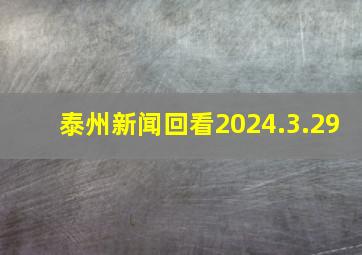 泰州新闻回看2024.3.29